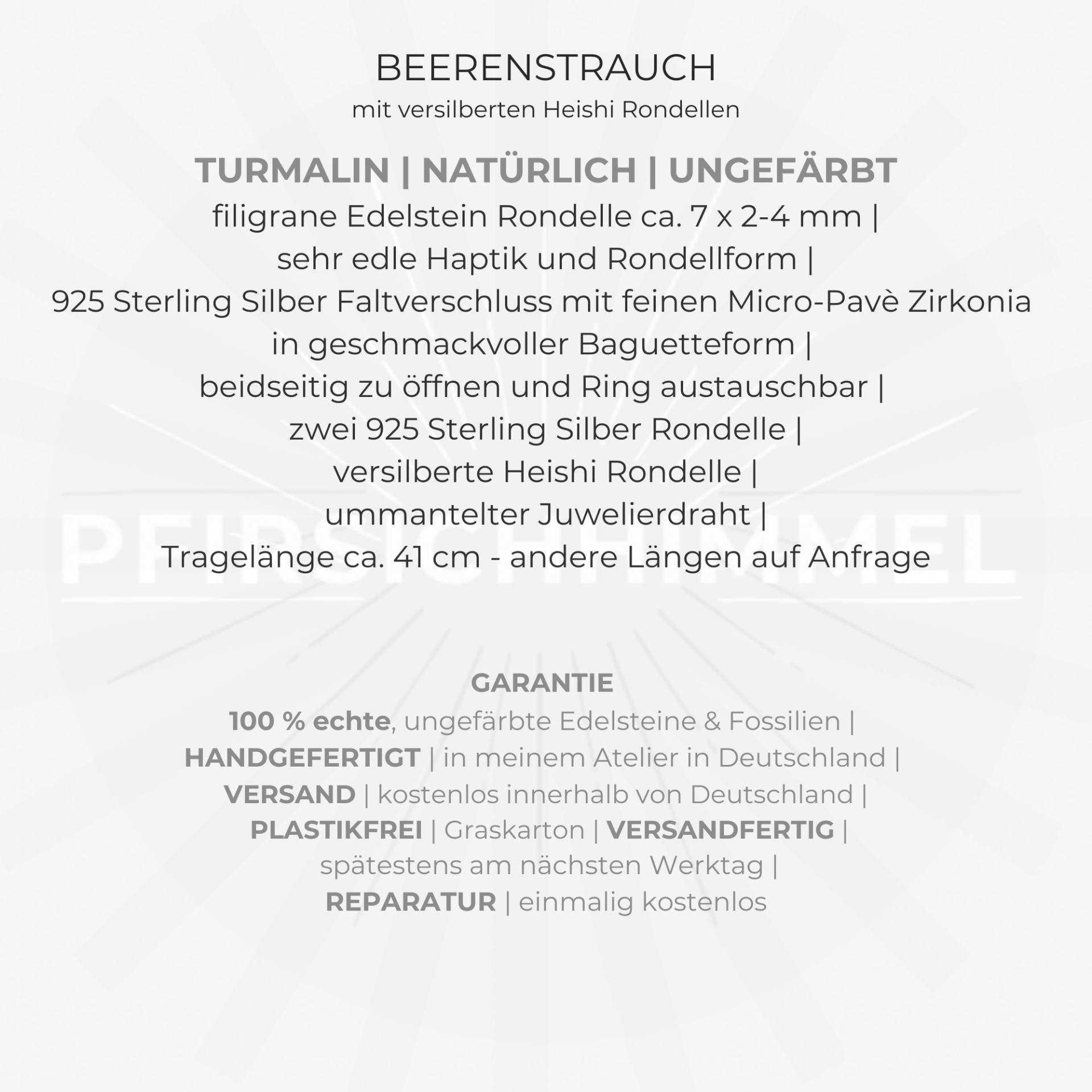 BEERENSTRAUCH
mit versilberten Heishi Rondellen

TURMALIN | NATÜRLICH | UNGEFÄRBT
filigrane Edelstein Rondelle ca. 7 x 2-4 mm |
sehr edle Haptik und Rondellform |
925 Sterling Silber Faltverschluss mit feinen Micro-Pavè Zirkonia in geschmackvoller Baguetteform |
beidseitig zu öffnen und Ring austauschbar |
zwei 925 Sterling Silber Rondelle |
versilberte Heishi Rondelle |
ummantelter Juwelierdraht |
Tragelänge ca. 41 cm - andere Längen auf Anfrage

PFIRSICHHIMMEL

GARANTIE
100 % echte, ungefärbte Edelsteine & Fossilien |
HANDGEFERTIGT | in meinem Atelier in Deutschland |
VERSAND | kostenlos innerhalb von Deutschland |
PLASTIKFREI | Graskarton | VERSANDFERTIG |
spätestens am nächsten Werktag |
REPARATUR | einmalig kostenlos